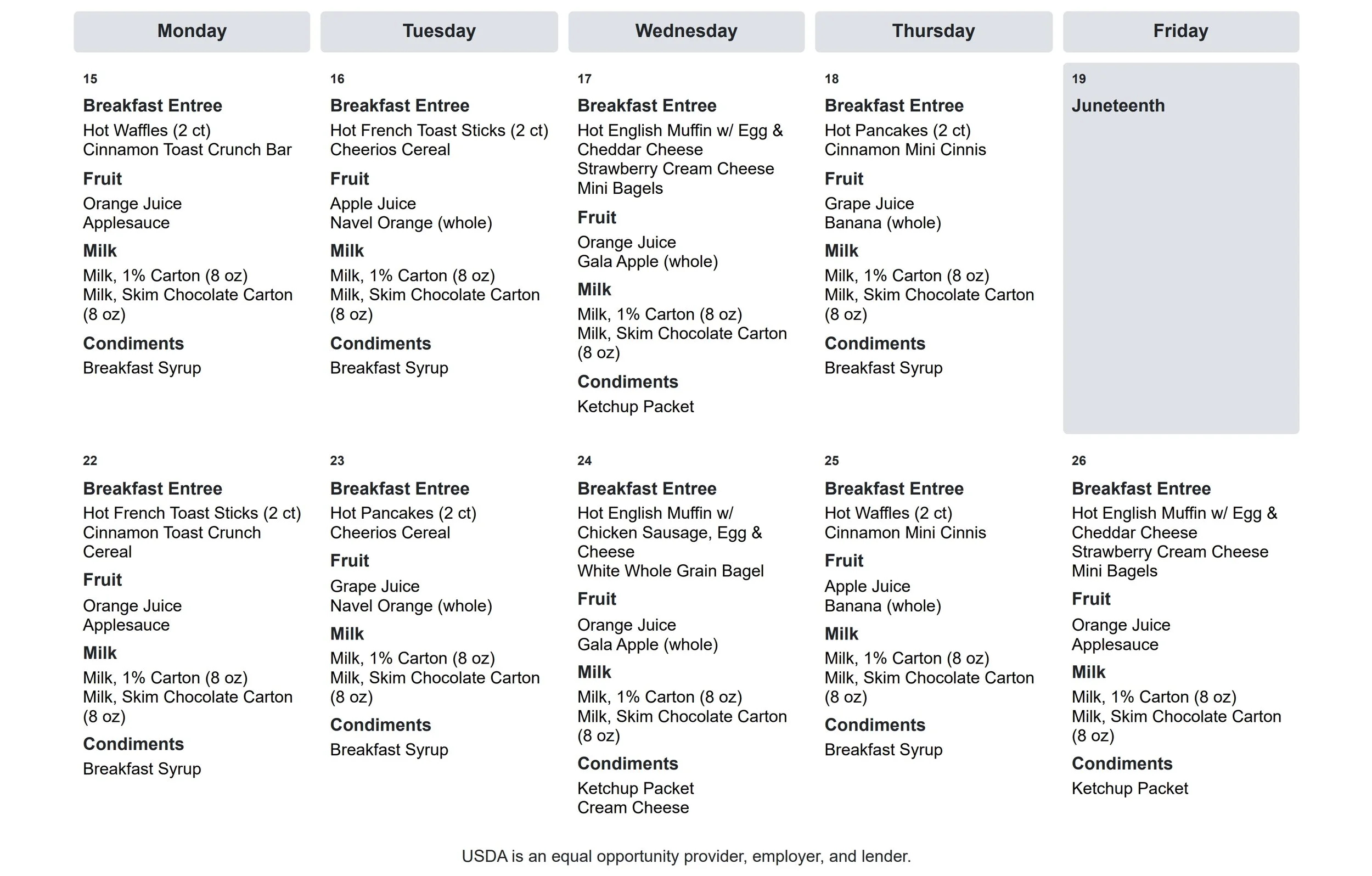 Monday

Tuesday

Wednesday

Thursday

Friday

15

Breakfast Entree

Hot Waffles (2 ct)
Cinnamon Toast Crunch Bar

Fruit

Orange Juice
Applesauce

Milk

Milk, 1% Carton (8 oz)
Milk, Skim Chocolate Carton (8 oz)

Condiments

Breakfast Syrup

16

Breakfast Entree

Hot French Toast Sticks (2 ct)
Cheerios Cereal

Fruit

Apple Juice
Navel Orange (whole)

Milk

Milk, 1% Carton (8 oz)
Milk, Skim Chocolate Carton (8 oz)

Condiments

Breakfast Syrup

17

Breakfast Entree

Hot English Muffin w/ Egg & Cheddar Cheese
Strawberry Cream Cheese Mini Bagels

Fruit

Orange Juice
Gala Apple (whole)

Milk

Milk, 1% Carton (8 oz)
Milk, Skim Chocolate Carton (8 oz)

Condiments

Ketchup Packet

18

Breakfast Entree

Hot Pancakes (2 ct)
Cinnamon Mini Cinnis

Fruit

Grape Juice
Banana (whole)

Milk

Milk, 1% Carton (8 oz)
Milk, Skim Chocolate Carton (8 oz)

Condiments

Breakfast Syrup

19

Juneteenth

22

Breakfast Entree

Hot French Toast Sticks (2 ct)
Cinnamon Toast Crunch Cereal

Fruit

Orange Juice
Applesauce

Milk

Milk, 1% Carton (8 oz)
Milk, Skim Chocolate Carton (8 oz)

Condiments

Breakfast Syrup

23

Breakfast Entree

Hot Pancakes (2 ct)
Cheerios Cereal

Fruit

Grape Juice
Navel Orange (whole)

Milk

Milk, 1% Carton (8 oz)
Milk, Skim Chocolate Carton (8 oz)

Condiments

Breakfast Syrup

24

Breakfast Entree

Hot English Muffin w/ Chicken Sausage, Egg & Cheese
White Whole Grain Bagel

Fruit

Orange Juice
Gala Apple (whole)

Milk

Milk, 1% Carton (8 oz)
Milk, Skim Chocolate Carton (8 oz)

Condiments

Ketchup Packet
Cream Cheese

25

Breakfast Entree

Hot Waffles (2 ct)
Cinnamon Mini Cinnis

Fruit

Apple Juice
Banana (whole)

Milk

Milk, 1% Carton (8 oz)
Milk, Skim Chocolate Carton (8 oz)

Condiments

Breakfast Syrup

26

Breakfast Entree

Hot English Muffin w/ Egg & Cheddar Cheese
Strawberry Cream Cheese Mini Bagels

Fruit

Orange Juice
Applesauce

Milk

Milk, 1% Carton (8 oz)
Milk, Skim Chocolate Carton (8 oz)

Condiments

Ketchup Packet

USDA is an equal opportunity provider, employer, and lender.